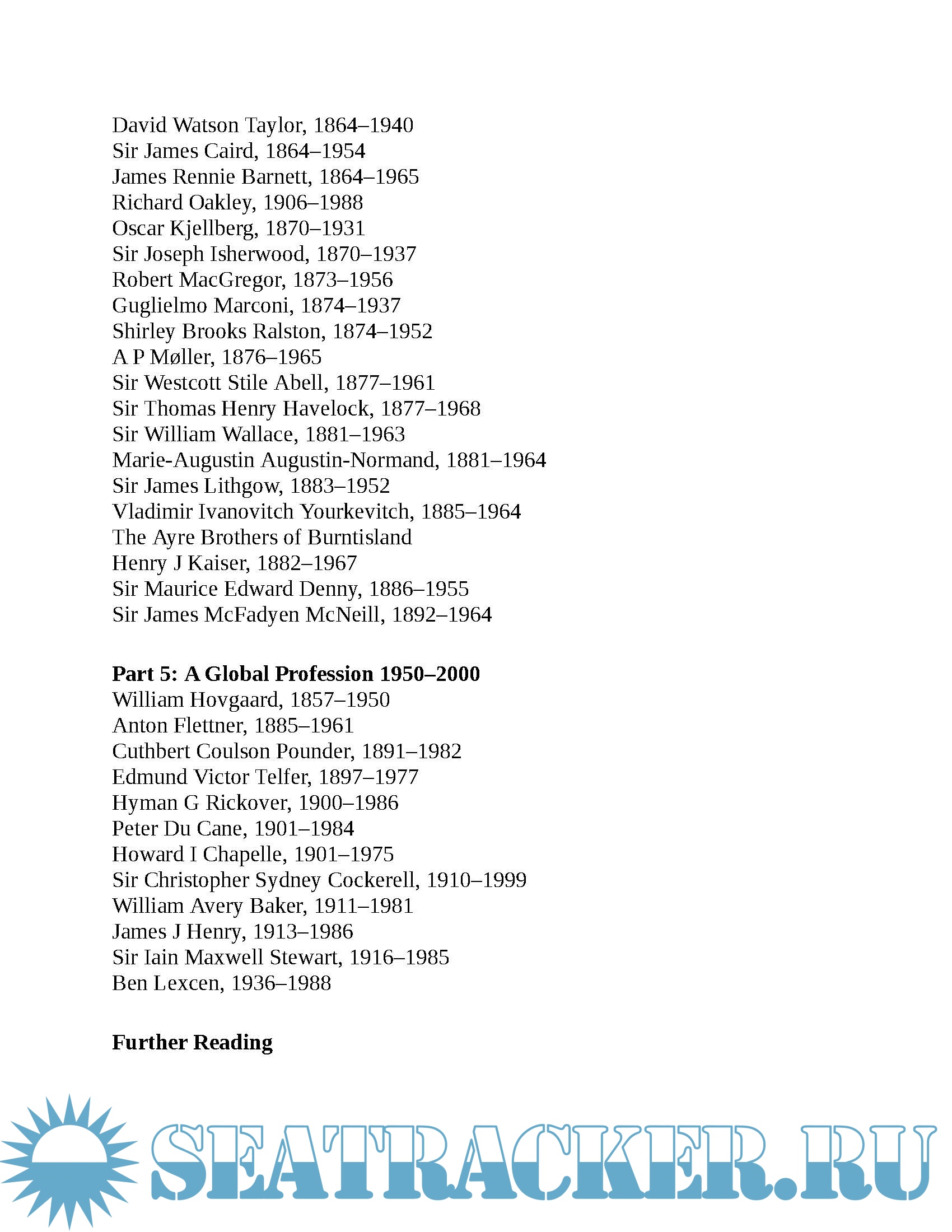 David Watson Taylor, 1864–1940
Sir James Caird, 1864–1954
James Rennie Barnett, 1864–1965
Richard Oakley, 1906–1988
Oscar Kjellberg, 1870–1931
Sir Joseph Isherwood, 1870–1937
Robert MacGregor, 1873–1956
Guglielmo Marconi, 1874–1937
Shirley Brooks Ralston, 1874–1952
A P Møller, 1876–1965
Sir Westcott Stile Abell, 1877–1961
Sir Thomas Henry Havelock, 1877–1968
Sir William Wallace, 1881–1963
Marie-Augustin Augustin-Normand, 1881–1964
Sir James Lithgow, 1883–1952
Vladimir Ivanovitch Yourkevitch, 1885–1964
The Ayre Brothers of Burntisland
Henry J Kaiser, 1882–1967
Sir Maurice Edward Denny, 1886–1955
Sir James McFadyen McNeill, 1892–1964

**Part 5: A Global Profession 1950–2000**
William Hovgaard, 1857–1950
Anton Flettner, 1885–1961
Cuthbert Coulson Pounder, 1891–1982
Edmund Victor Telfer, 1897–1977
Hyman G Rickover, 1900–1986
Peter Du Cane, 1901–1984
Howard I Chapelle, 1901–1975
Sir Christopher Sydney Cockerell, 1910–1999
William Avery Baker, 1911–1981
James J Henry, 1913–1986
Sir Iain Maxwell Stewart, 1916–1985
Ben Lexcen, 1936–1988

**Further Reading**

SEATRACKER.RU